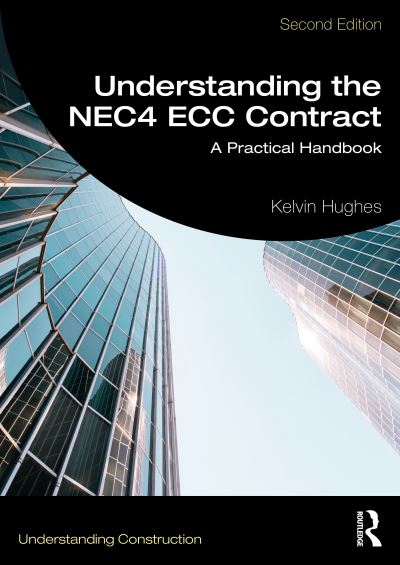 Second Edition

Understanding the NEC4 ECC Contract

A Practical Handbook

Kelvin Hughes

Understanding Construction

ROUTLEDGE